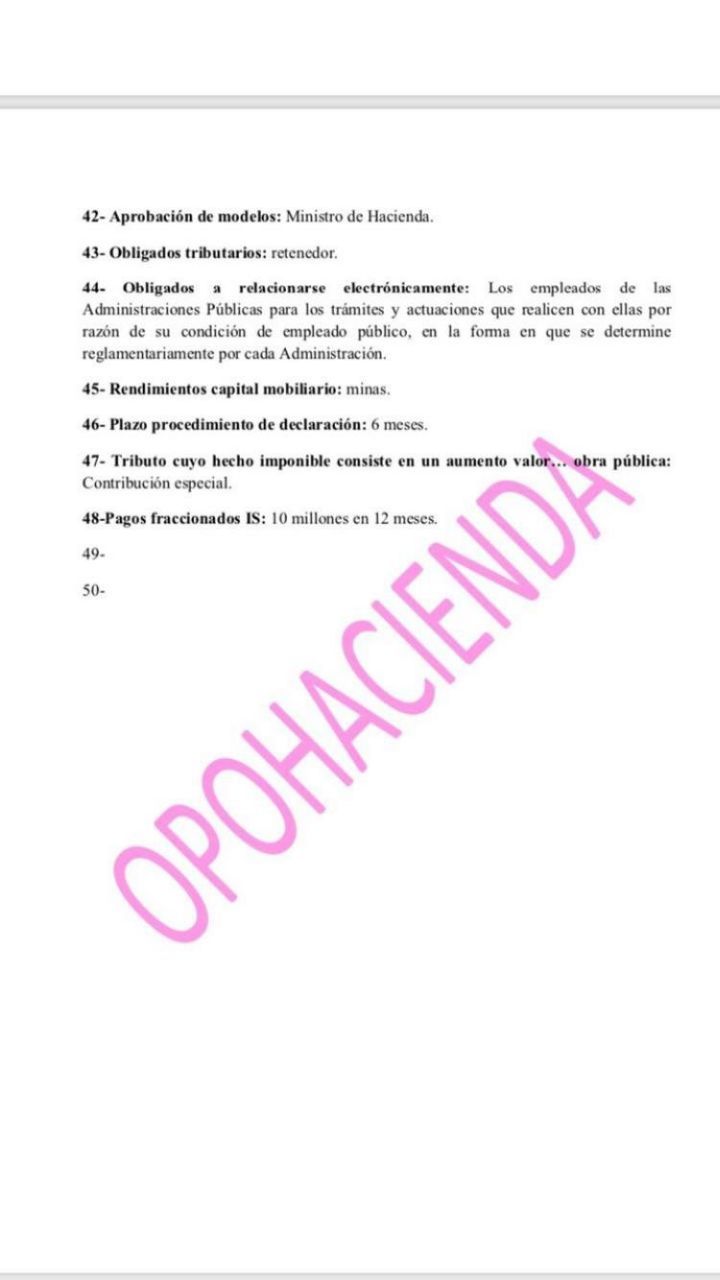 42- Aprobación de modelos: Ministro de Hacienda.

43- Obligados tributarios: retenedor.

44- Obligados a relacionarse electrónicamente: Los empleados de las Administraciones Públicas para los trámites y actuaciones que realicen con ellas por razón de su condición de empleado público, en la forma en que se determine reglamentariamente por cada Administración.

45- Rendimientos capital mobiliario: minas.

46- Plazo procedimiento de declaración: 6 meses.

47- Tributo cuyo hecho imponible consiste en un aumento valor... obra pública: Contribución especial.

48-Pagos fraccionados IS: 10 millones en 12 meses.

49-

50-

OPOHACIENDA